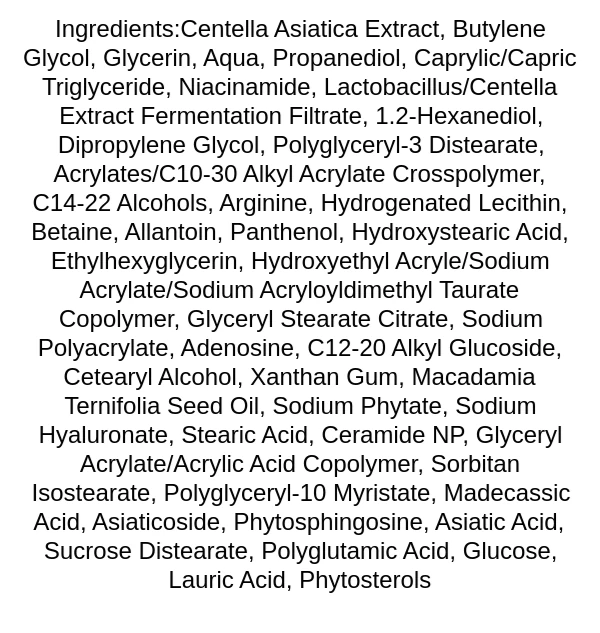 Ingredients:Centella Asiatica Extract, Butylene Glycol, Glycerin, Aqua, Propanediol, Caprylic/Capric Triglyceride, Niacinamide, Lactobacillus/Centella Extract Fermentation Filtrate, 1.2-Hexanediol, Dipropylene Glycol, Polyglyceryl-3 Distearate, Acrylates/C10-30 Alkyl Acrylate Crosspolymer, C14-22 Alcohols, Arginine, Hydrogenated Lecithin, Betaine, Allantoin, Panthenol, Hydroxystearic Acid, Ethylhexyglycerin, Hydroxyethyl Acryle/Sodium Acrylate/Sodium Acryloyldimethyl Taurate Copolymer, Glyceryl Stearate Citrate, Sodium Polyacrylate, Adenosine, C12-20 Alkyl Glucoside, Cetearyl Alcohol, Xanthan Gum, Macadamia Ternifolia Seed Oil, Sodium Phytate, Sodium Hyaluronate, Stearic Acid, Ceramide NP, Glyceryl Acrylate/Acrylic Acid Copolymer, Sorbitan Isostearate, Polyglyceryl-10 Myristate, Madecassic Acid, Asiaticoside, Phytosphingosine, Asiatic Acid, Sucrose Distearate, Polyglutamic Acid, Glucose, Lauric Acid, Phytosterols